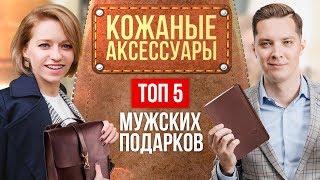 КОЖАНЫЕ АКСЕССУАРЫ

ТОП 5

МУЖСКИХ ПОДАРКОВ